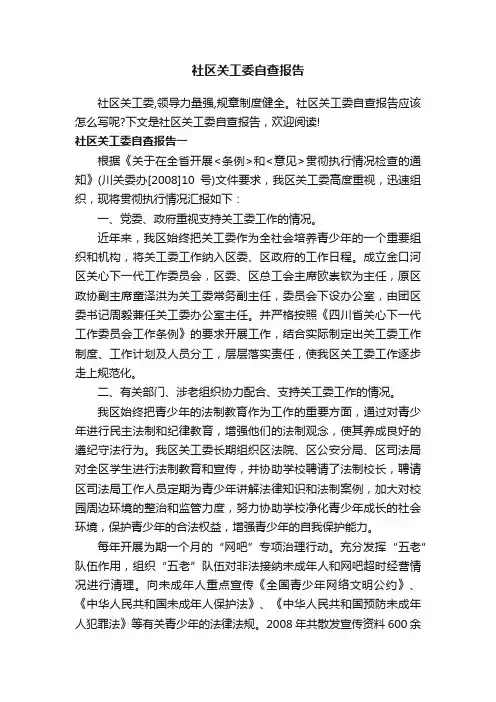 社区关工委自查报告

社区关工委,领导力量强,规章制度健全。社区关工委自查报告应该怎么写呢?下文是社区关工委自查报告，欢迎阅读!

社区关工委自查报告一

根据《关于在全省开展<条例>和<意见>贯彻执行情况检查的通知》(川关委办[2008]10 号)文件要求，我区关工委高度重视，迅速组织，现将贯彻执行情况汇报如下：

一、党委、政府重视支持关工委工作的情况。

近年来，我区始终把关工委作为全社会培养青少年的一个重要组织和机构，将关工委工作纳入区委、区政府的工作日程。成立金口河区关心下一代工作委员会，区委、区总工会主席欧崇钦为主任，原区政协副主席童泽洪为关工委常务副主任，委员会下设办公室，由团区委书记周毅兼任关工委办公室主任。并严格按照《四川省关心下一代工作委员会工作条例》的要求开展工作，结合实际制定出关工委工作制度、工作计划及人员分工，层层落实责任，使我区关工委工作逐步走上规范化。

二、有关部门、涉老组织协力配合、支持关工委工作的情况。

我区始终把青少年的法制教育作为工作的重要方面，通过对青少年进行民主法制和纪律教育，增强他们的法制观念，使其养成良好的遵纪守法行为。我区关工委长期组织区法院、区公安分局、区司法局对全区学生进行法制教育和宣传，并协助学校聘请了法制校长，聘请区司法局工作人员定期为青少年讲解法律知识和法制案例，加大对校园周边环境的整治和监管力度，努力协助学校净化青少年成长的社会环境，保护青少年的合法权益，增强青少年的自我保护能力。

每年开展为期一个月的“网吧”专项治理行动。充分发挥“五老”队伍作用，组织“五老”队伍对非法接纳未成年人和网吧超时经营情况进行清理。向未成年人重点宣传《全国青少年网络文明公约》、《中华人民共和国未成年人保护法》、《中华人民共和国预防未成年人犯罪法》等有关青少年的法律法规。2008 年共散发宣传资料 600 余